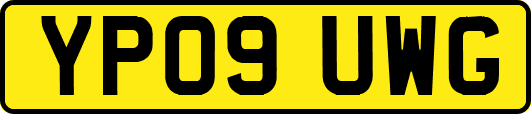 YP09 UWG